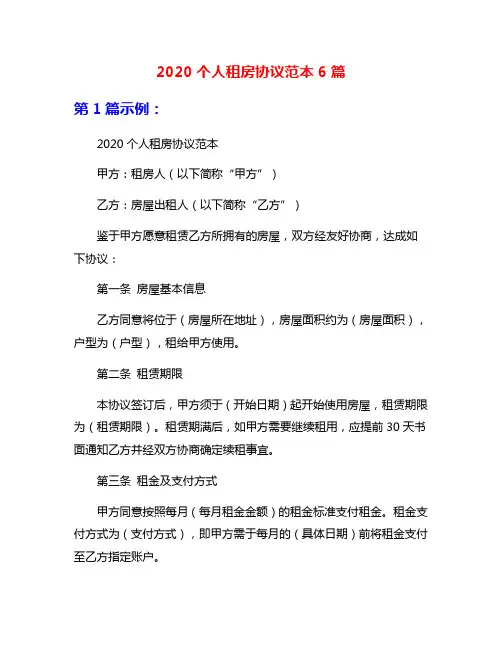 2020 个人租房协议范本 6 篇

第 1 篇示例：

2020 个人租房协议范本

甲方：租房人（以下简称“甲方”）

乙方：房屋出租人（以下简称“乙方”）

鉴于甲方愿意租赁乙方所拥有的房屋，双方经友好协商，达成如下协议：

第一条 房屋基本信息

乙方同意将位于（房屋所在地址），房屋面积约为（房屋面积），户型为（户型），租给甲方使用。

第二条 租赁期限

本协议签订后，甲方须于（开始日期）起开始使用房屋，租赁期限为（租赁期限）。租赁期满后，如甲方需要继续租用，应提前 30 天书面通知乙方并经双方协商确定续租事宜。

第三条 租金及支付方式

甲方同意按照每月（每月租金金额）的租金标准支付租金。租金支付方式为（支付方式），即甲方需于每月的（具体日期）前将租金支付至乙方指定账户。